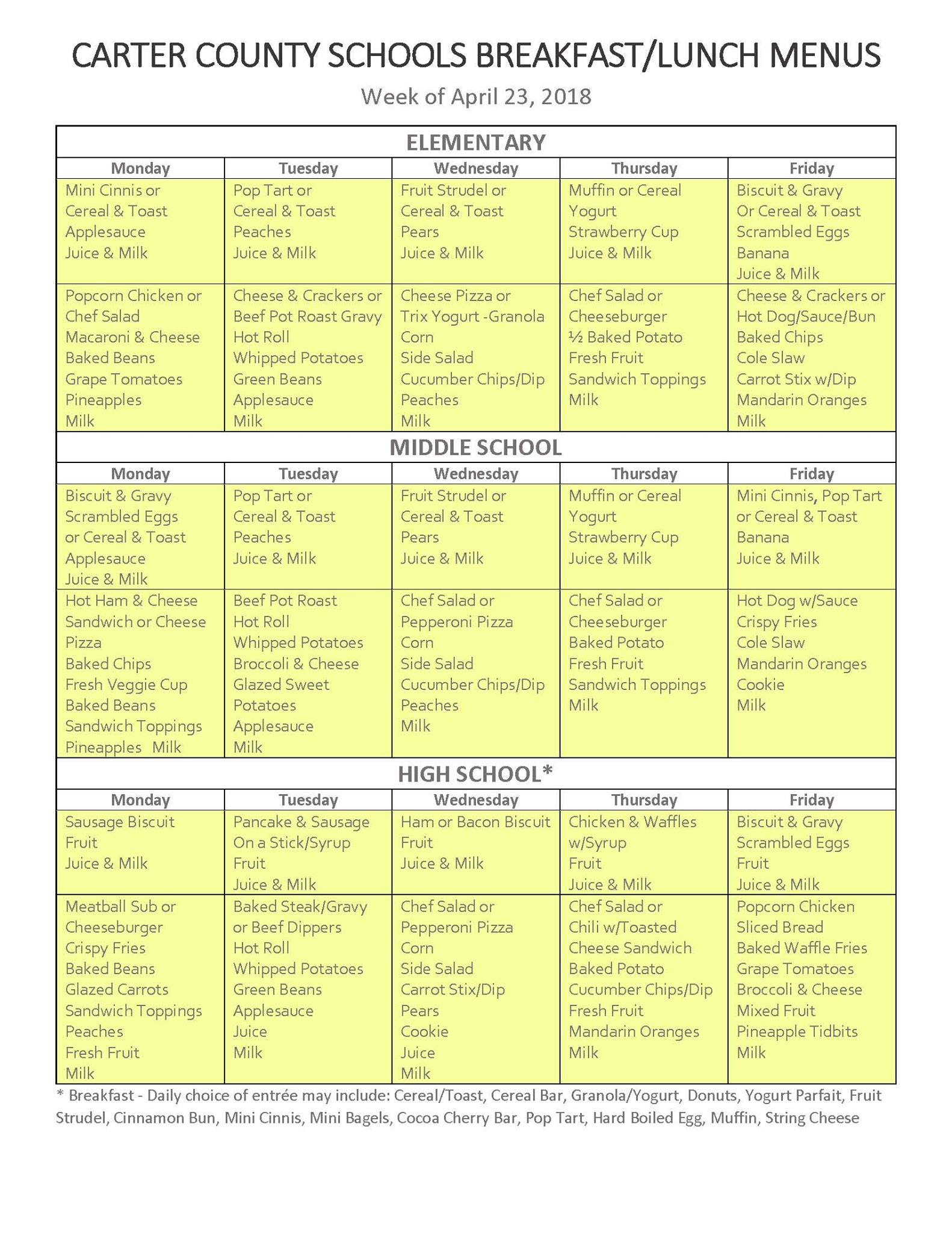 CARTER COUNTY SCHOOLS BREAKFAST/LUNCH MENUS

Week of April 23, 2018

ELEMENTARY

| Monday | Tuesday | Wednesday | Thursday | Friday |
|---|---|---|---|---|
| Mini Cinnis or Cereal & Toast Applesauce Juice & Milk | Pop Tart or Cereal & Toast Peaches Juice & Milk | Fruit Strudel or Cereal & Toast Pears Juice & Milk | Muffin or Cereal Yogurt Strawberry Cup Juice & Milk | Biscuit & Gravy Or Cereal & Toast Scrambled Eggs Banana Juice & Milk |
| Popcorn Chicken or Chef Salad Macaroni & Cheese Baked Beans Grape Tomatoes Pineapples Milk | Cheese & Crackers or Beef Pot Roast Gravy Hot Roll Whipped Potatoes Green Beans Applesauce Milk | Cheese Pizza or Trix Yogurt -Granola Corn Side Salad Cucumber Chips/Dip Peaches Milk | Chef Salad or Cheeseburger ½ Baked Potato Fresh Fruit Sandwich Toppings Milk | Cheese & Crackers or Hot Dog/Sauce/Bun Baked Chips Cole Slaw Carrot Stix w/Dip Mandarin Oranges Milk |

MIDDLE SCHOOL

| Monday | Tuesday | Wednesday | Thursday | Friday |
|---|---|---|---|---|
| Biscuit & Gravy Scrambled Eggs or Cereal & Toast Applesauce Juice & Milk | Pop Tart or Cereal & Toast Peaches Juice & Milk | Fruit Strudel or Cereal & Toast Pears Juice & Milk | Muffin or Cereal Yogurt Strawberry Cup Juice & Milk | Mini Cinnis, Pop Tart or Cereal & Toast Banana Juice & Milk |
| Hot Ham & Cheese Sandwich or Cheese Pizza Baked Chips Fresh Veggie Cup Baked Beans Sandwich Toppings Pineapples Milk | Beef Pot Roast Hot Roll Whipped Potatoes Broccoli & Cheese Glazed Sweet Potatoes Applesauce Milk | Chef Salad or Pepperoni Pizza Corn Side Salad Cucumber Chips/Dip Peaches Milk | Chef Salad or Cheeseburger Baked Potato Fresh Fruit Sandwich Toppings Milk | Hot Dog w/Sauce Crispy Fries Cole Slaw Mandarin Oranges Cookie Milk |

HIGH SCHOOL*

| Monday | Tuesday | Wednesday | Thursday | Friday |
|---|---|---|---|---|
| Sausage Biscuit Fruit Juice & Milk | Pancake & Sausage On a Stick/Syrup Fruit Juice & Milk | Ham or Bacon Biscuit Fruit Juice & Milk | Chicken & Waffles w/Syrup Fruit Juice & Milk | Biscuit & Gravy Scrambled Eggs Fruit Juice & Milk |
| Meatball Sub or Cheeseburger Crispy Fries Baked Beans Glazed Carrots Sandwich Toppings Peaches Fresh Fruit Milk | Baked Steak/Gravy or Beef Dippers Hot Roll Whipped Potatoes Green Beans Applesauce Juice Milk | Chef Salad or Pepperoni Pizza Corn Side Salad Carrot Stix/Dip Pears Cookie Juice Milk | Chef Salad or Chili w/Toasted Cheese Sandwich Baked Potato Cucumber Chips/Dip Fresh Fruit Mandarin Oranges Milk | Popcorn Chicken Sliced Bread Baked Waffle Fries Grape Tomatoes Broccoli & Cheese Mixed Fruit Pineapple Tidbits Milk |

* Breakfast - Daily choice of entrée may include: Cereal/Toast, Cereal Bar, Granola/Yogurt, Donuts, Yogurt Parfait, Fruit Strudel, Cinnamon Bun, Mini Cinnis, Mini Bagels, Cocoa Cherry Bar, Pop Tart, Hard Boiled Egg, Muffin, String Cheese